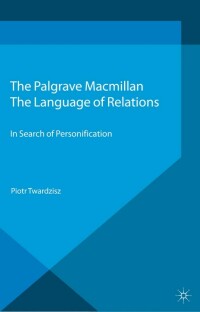 The Palgrave Macmillan
The Language of Relations

In Search of Personification

Piotr Twardzisz